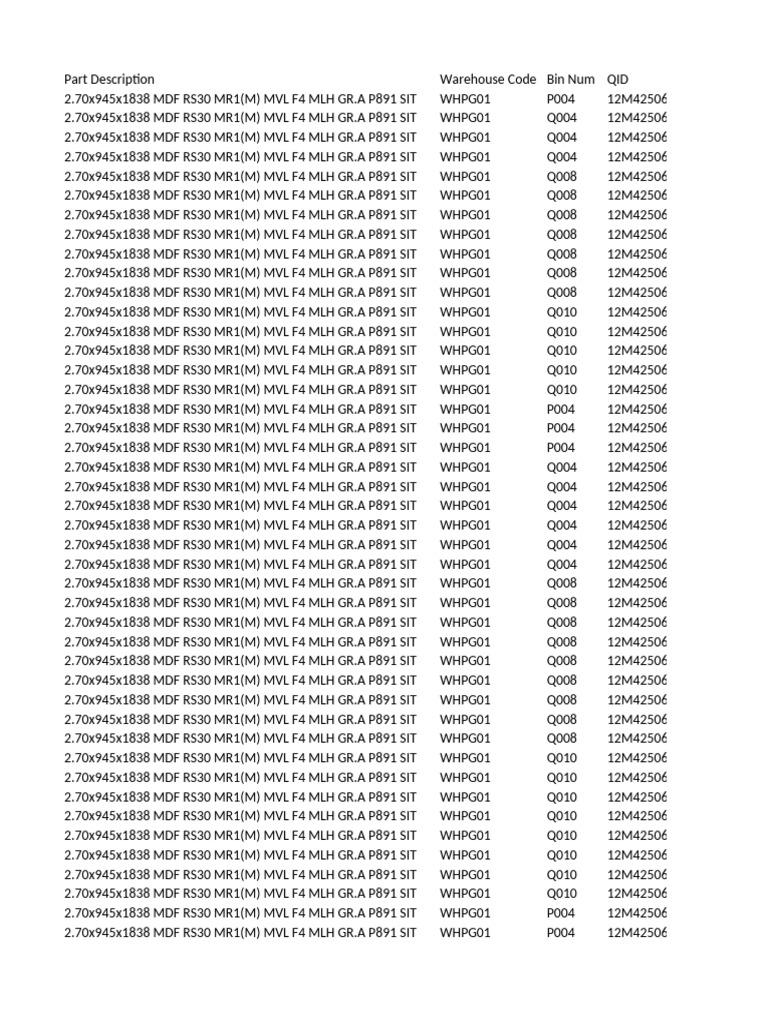 | Part Description | Warehouse Code | Bin Num | QID |
|---|---|---|---|
| 2.70x945x1838 MDF RS30 MR1(M) MVL F4 MLH GR.A P891 SIT | WHPG01 | P004 | 12M42506 |
| 2.70x945x1838 MDF RS30 MR1(M) MVL F4 MLH GR.A P891 SIT | WHPG01 | Q004 | 12M42506 |
| 2.70x945x1838 MDF RS30 MR1(M) MVL F4 MLH GR.A P891 SIT | WHPG01 | Q004 | 12M42506 |
| 2.70x945x1838 MDF RS30 MR1(M) MVL F4 MLH GR.A P891 SIT | WHPG01 | Q004 | 12M42506 |
| 2.70x945x1838 MDF RS30 MR1(M) MVL F4 MLH GR.A P891 SIT | WHPG01 | Q008 | 12M42506 |
| 2.70x945x1838 MDF RS30 MR1(M) MVL F4 MLH GR.A P891 SIT | WHPG01 | Q008 | 12M42506 |
| 2.70x945x1838 MDF RS30 MR1(M) MVL F4 MLH GR.A P891 SIT | WHPG01 | Q008 | 12M42506 |
| 2.70x945x1838 MDF RS30 MR1(M) MVL F4 MLH GR.A P891 SIT | WHPG01 | Q008 | 12M42506 |
| 2.70x945x1838 MDF RS30 MR1(M) MVL F4 MLH GR.A P891 SIT | WHPG01 | Q008 | 12M42506 |
| 2.70x945x1838 MDF RS30 MR1(M) MVL F4 MLH GR.A P891 SIT | WHPG01 | Q008 | 12M42506 |
| 2.70x945x1838 MDF RS30 MR1(M) MVL F4 MLH GR.A P891 SIT | WHPG01 | Q008 | 12M42506 |
| 2.70x945x1838 MDF RS30 MR1(M) MVL F4 MLH GR.A P891 SIT | WHPG01 | Q010 | 12M42506 |
| 2.70x945x1838 MDF RS30 MR1(M) MVL F4 MLH GR.A P891 SIT | WHPG01 | Q010 | 12M42506 |
| 2.70x945x1838 MDF RS30 MR1(M) MVL F4 MLH GR.A P891 SIT | WHPG01 | Q010 | 12M42506 |
| 2.70x945x1838 MDF RS30 MR1(M) MVL F4 MLH GR.A P891 SIT | WHPG01 | Q010 | 12M42506 |
| 2.70x945x1838 MDF RS30 MR1(M) MVL F4 MLH GR.A P891 SIT | WHPG01 | Q010 | 12M42506 |
| 2.70x945x1838 MDF RS30 MR1(M) MVL F4 MLH GR.A P891 SIT | WHPG01 | P004 | 12M42506 |
| 2.70x945x1838 MDF RS30 MR1(M) MVL F4 MLH GR.A P891 SIT | WHPG01 | P004 | 12M42506 |
| 2.70x945x1838 MDF RS30 MR1(M) MVL F4 MLH GR.A P891 SIT | WHPG01 | P004 | 12M42506 |
| 2.70x945x1838 MDF RS30 MR1(M) MVL F4 MLH GR.A P891 SIT | WHPG01 | Q004 | 12M42506 |
| 2.70x945x1838 MDF RS30 MR1(M) MVL F4 MLH GR.A P891 SIT | WHPG01 | Q004 | 12M42506 |
| 2.70x945x1838 MDF RS30 MR1(M) MVL F4 MLH GR.A P891 SIT | WHPG01 | Q004 | 12M42506 |
| 2.70x945x1838 MDF RS30 MR1(M) MVL F4 MLH GR.A P891 SIT | WHPG01 | Q004 | 12M42506 |
| 2.70x945x1838 MDF RS30 MR1(M) MVL F4 MLH GR.A P891 SIT | WHPG01 | Q004 | 12M42506 |
| 2.70x945x1838 MDF RS30 MR1(M) MVL F4 MLH GR.A P891 SIT | WHPG01 | Q004 | 12M42506 |
| 2.70x945x1838 MDF RS30 MR1(M) MVL F4 MLH GR.A P891 SIT | WHPG01 | Q008 | 12M42506 |
| 2.70x945x1838 MDF RS30 MR1(M) MVL F4 MLH GR.A P891 SIT | WHPG01 | Q008 | 12M42506 |
| 2.70x945x1838 MDF RS30 MR1(M) MVL F4 MLH GR.A P891 SIT | WHPG01 | Q008 | 12M42506 |
| 2.70x945x1838 MDF RS30 MR1(M) MVL F4 MLH GR.A P891 SIT | WHPG01 | Q008 | 12M42506 |
| 2.70x945x1838 MDF RS30 MR1(M) MVL F4 MLH GR.A P891 SIT | WHPG01 | Q008 | 12M42506 |
| 2.70x945x1838 MDF RS30 MR1(M) MVL F4 MLH GR.A P891 SIT | WHPG01 | Q008 | 12M42506 |
| 2.70x945x1838 MDF RS30 MR1(M) MVL F4 MLH GR.A P891 SIT | WHPG01 | Q008 | 12M42506 |
| 2.70x945x1838 MDF RS30 MR1(M) MVL F4 MLH GR.A P891 SIT | WHPG01 | Q008 | 12M42506 |
| 2.70x945x1838 MDF RS30 MR1(M) MVL F4 MLH GR.A P891 SIT | WHPG01 | Q008 | 12M42506 |
| 2.70x945x1838 MDF RS30 MR1(M) MVL F4 MLH GR.A P891 SIT | WHPG01 | Q010 | 12M42506 |
| 2.70x945x1838 MDF RS30 MR1(M) MVL F4 MLH GR.A P891 SIT | WHPG01 | Q010 | 12M42506 |
| 2.70x945x1838 MDF RS30 MR1(M) MVL F4 MLH GR.A P891 SIT | WHPG01 | Q010 | 12M42506 |
| 2.70x945x1838 MDF RS30 MR1(M) MVL F4 MLH GR.A P891 SIT | WHPG01 | Q010 | 12M42506 |
| 2.70x945x1838 MDF RS30 MR1(M) MVL F4 MLH GR.A P891 SIT | WHPG01 | Q010 | 12M42506 |
| 2.70x945x1838 MDF RS30 MR1(M) MVL F4 MLH GR.A P891 SIT | WHPG01 | Q010 | 12M42506 |
| 2.70x945x1838 MDF RS30 MR1(M) MVL F4 MLH GR.A P891 SIT | WHPG01 | Q010 | 12M42506 |
| 2.70x945x1838 MDF RS30 MR1(M) MVL F4 MLH GR.A P891 SIT | WHPG01 | Q010 | 12M42506 |
| 2.70x945x1838 MDF RS30 MR1(M) MVL F4 MLH GR.A P891 SIT | WHPG01 | P004 | 12M42506 |
| 2.70x945x1838 MDF RS30 MR1(M) MVL F4 MLH GR.A P891 SIT | WHPG01 | P004 | 12M42506 |